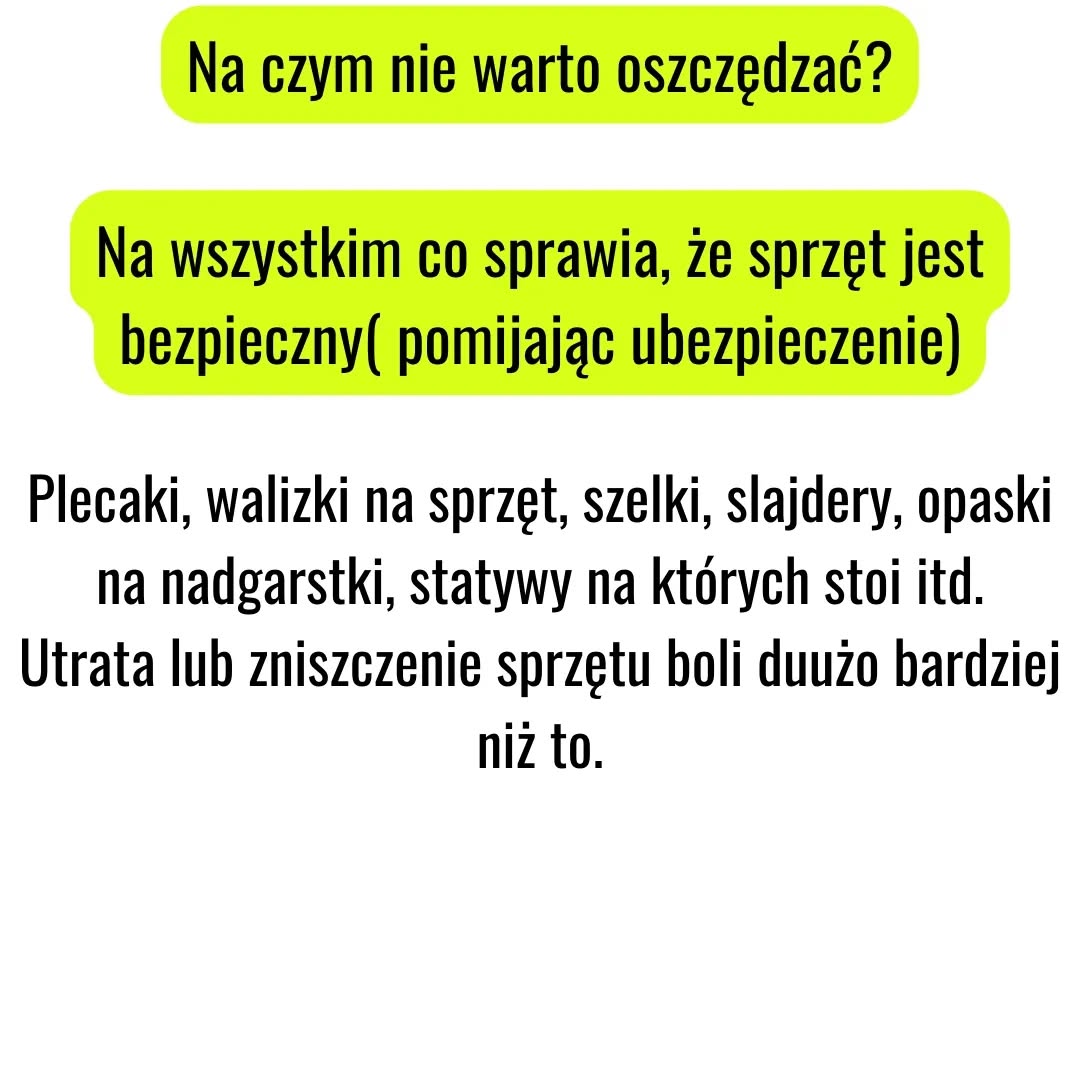 Na czym nie warto oszczędzać?

Na wszystkim co sprawia, że sprzęt jest bezpieczny( pomijając ubezpieczenie)

Plecaki, walizki na sprzęt, szelki, slajdery, opaski na nadgarstki, statywy na których stoi itd. Utrata lub zniszczenie sprzętu boli duużo bardziej niż to.